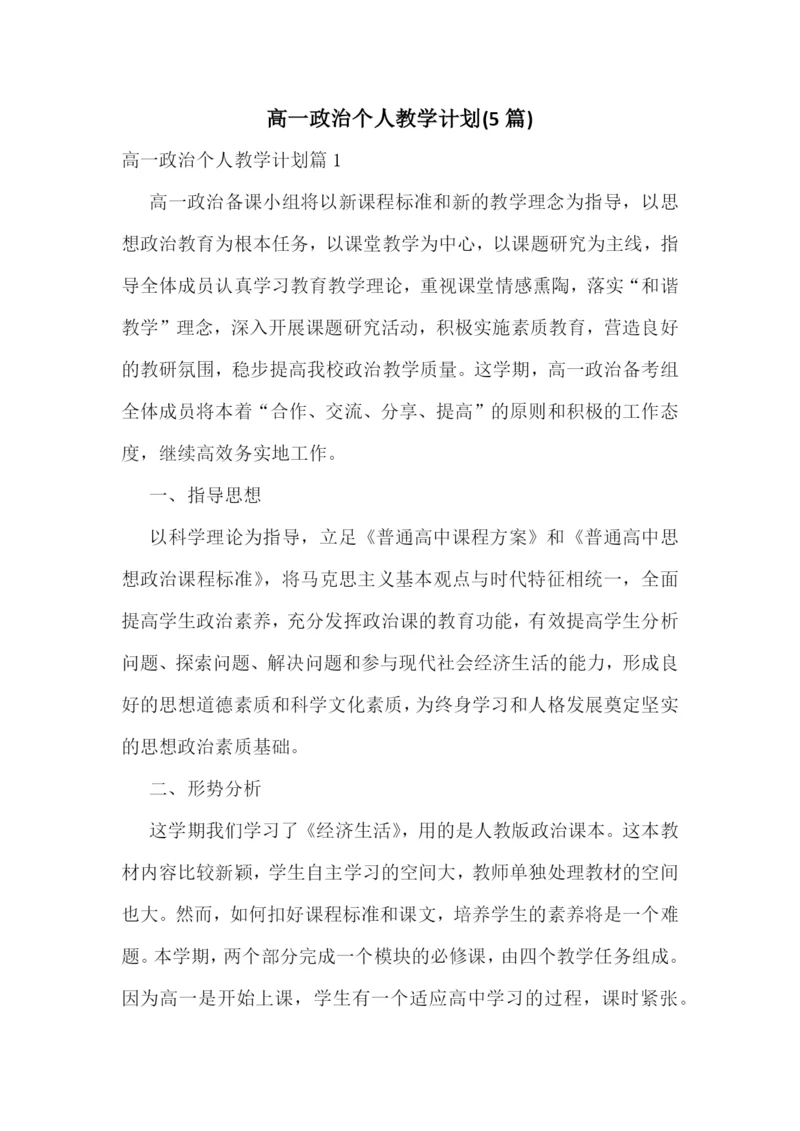 高一政治个人教学计划(5 篇)

高一政治个人教学计划篇 1

高一政治备课小组将以新课程标准和新的教学理念为指导，以思想政治教育为根本任务，以课堂教学为中心，以课题研究为主线，指导全体成员认真学习教育教学理论，重视课堂情感熏陶，落实“和谐教学”理念，深入开展课题研究活动，积极实施素质教育，营造良好的教研氛围，稳步提高我校政治教学质量。这学期，高一政治备考组全体成员将本着“合作、交流、分享、提高”的原则和积极的工作态度，继续高效务实地工作。

一、指导思想

以科学理论为指导，立足《普通高中课程方案》和《普通高中思想政治课程标准》，将马克思主义基本观点与时代特征相统一，全面提高学生政治素养，充分发挥政治课的教育功能，有效提高学生分析问题、探索问题、解决问题和参与现代社会经济生活的能力，形成良好的思想道德素质和科学文化素质，为终身学习和人格发展奠定坚实的思想政治素质基础。

二、形势分析

这学期我们学习了《经济生活》，用的是人教版政治课本。这本教材内容比较新颖，学生自主学习的空间大，教师单独处理教材的空间也大。然而，如何扣好课程标准和课文，培养学生的素养将是一个难题。本学期，两个部分完成一个模块的必修课，由四个教学任务组成。因为高一是开始上课，学生有一个适应高中学习的过程，课时紧张。